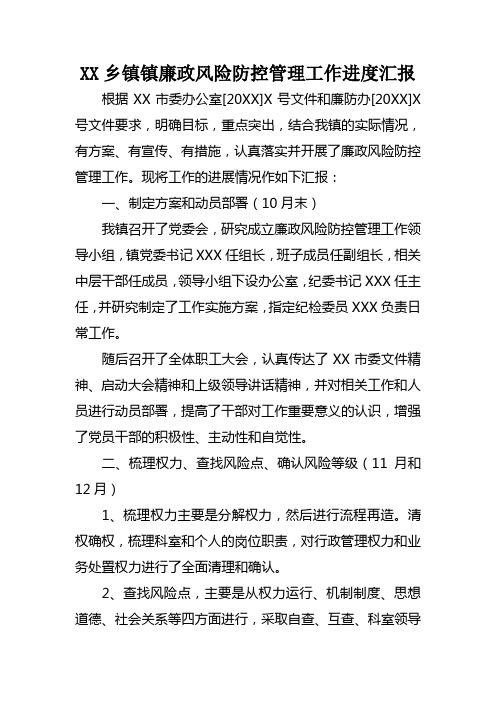 XX 乡镇镇廉政风险防控管理工作进度汇报

根据 XX 市委办公室[20XX]X 号文件和廉防办[20XX]X 号文件要求，明确目标，重点突出，结合我镇的实际情况，有方案、有宣传、有措施，认真落实并开展了廉政风险防控管理工作。现将工作的进展情况作如下汇报：

一、制定方案和动员部署（10 月末）

我镇召开了党委会，研究成立廉政风险防控管理工作领导小组，镇党委书记 XXX 任组长，班子成员任副组长，相关中层干部任成员，领导小组下设办公室，纪委书记 XXX 任主任，并研究制定了工作实施方案，指定纪检委员 XXX 负责日常工作。

随后召开了全体职工大会，认真传达了 XX 市委文件精神、启动大会精神和上级领导讲话精神，并对相关工作和人员进行动员部署，提高了干部对工作重要意义的认识，增强了党员干部的积极性、主动性和自觉性。

二、梳理权力、查找风险点、确认风险等级（11 月和 12 月）

1、梳理权力主要是分解权力，然后进行流程再造。清权确权，梳理科室和个人的岗位职责，对行政管理权力和业务处置权力进行了全面清理和确认。

2、查找风险点，主要是从权力运行、机制制度、思想道德、社会关系等四方面进行，采取自查、互查、科室领导